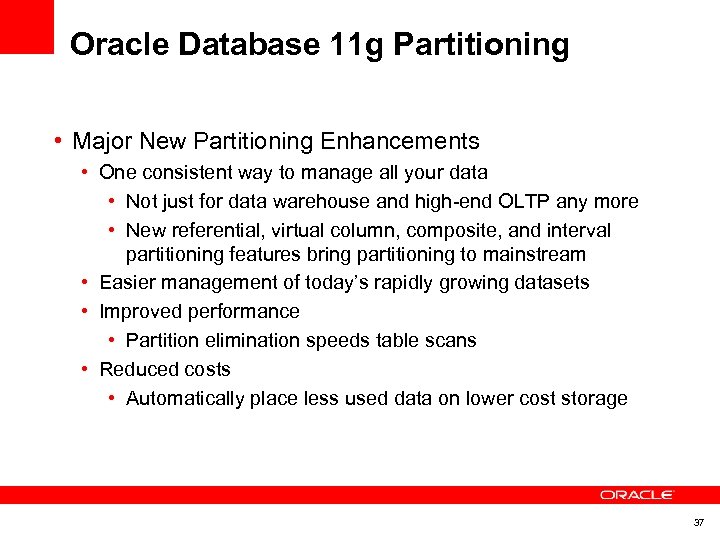 Oracle Database 11g Partitioning

• Major New Partitioning Enhancements
  • One consistent way to manage all your data
    • Not just for data warehouse and high-end OLTP any more
    • New referential, virtual column, composite, and interval partitioning features bring partitioning to mainstream
  • Easier management of today's rapidly growing datasets
  • Improved performance
    • Partition elimination speeds table scans
  • Reduced costs
    • Automatically place less used data on lower cost storage

ORACLE

37